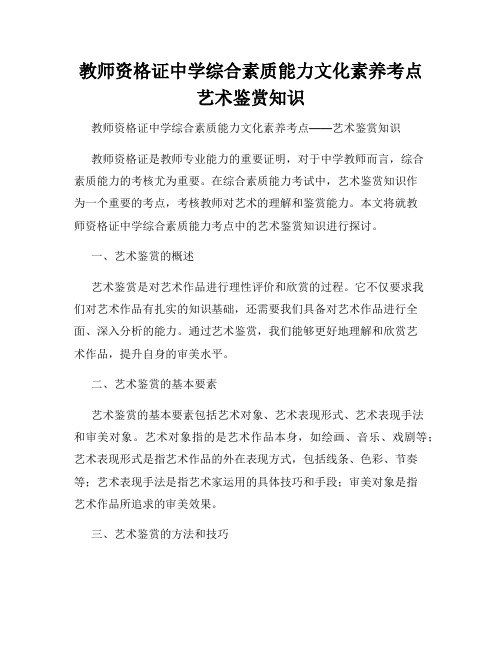 教师资格证中学综合素质能力文化素养考点艺术鉴赏知识

教师资格证中学综合素质能力文化素养考点——艺术鉴赏知识

教师资格证是教师专业能力的重要证明，对于中学教师而言，综合素质能力的考核尤为重要。在综合素质能力考试中，艺术鉴赏知识作为一个重要的考点，考核教师对艺术的理解和鉴赏能力。本文将就教师资格证中学综合素质能力考点中的艺术鉴赏知识进行探讨。

一、艺术鉴赏的概述

艺术鉴赏是对艺术作品进行理性评价和欣赏的过程。它不仅要求我们对艺术作品有扎实的知识基础，还需要我们具备对艺术作品进行全面、深入分析的能力。通过艺术鉴赏，我们能够更好地理解和欣赏艺术作品，提升自身的审美水平。

二、艺术鉴赏的基本要素

艺术鉴赏的基本要素包括艺术对象、艺术表现形式、艺术表现手法和审美对象。艺术对象指的是艺术作品本身，如绘画、音乐、戏剧等；艺术表现形式是指艺术作品的外在表现方式，包括线条、色彩、节奏等；艺术表现手法是指艺术家运用的具体技巧和手段；审美对象是指艺术作品所追求的审美效果。

三、艺术鉴赏的方法和技巧